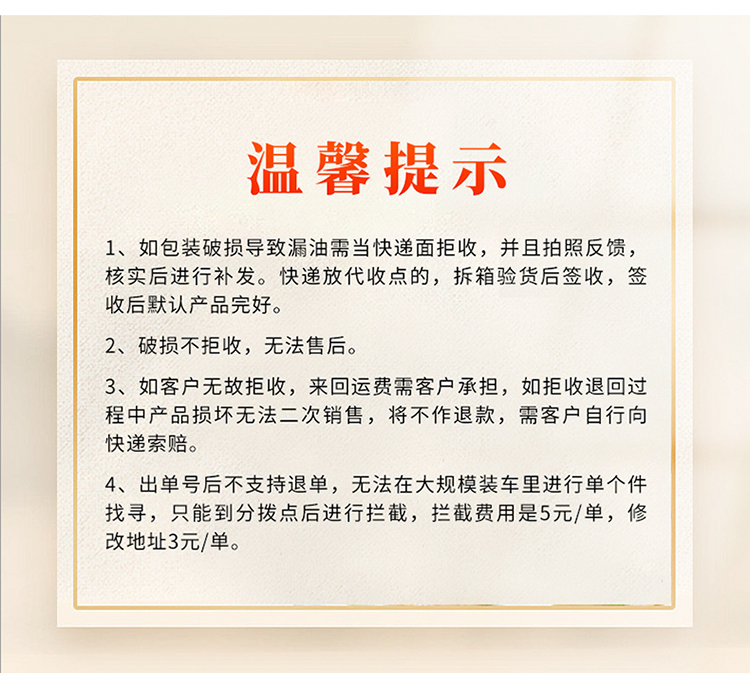 温馨提示

1、如包装破损导致漏油需当快递面拒收，并且拍照反馈，核实后进行补发。快递放代收点的，拆箱验货后签收，签收后默认产品完好。

2、破损不拒收，无法售后。

3、如客户无故拒收，来回运费需客户承担，如拒收退回过程中产品损坏无法二次销售，将不作退款，需客户自行向快递索赔。

4、出单号后不支持退单，无法在大规模装车里进行单个件找寻，只能到分拨点后进行拦截，拦截费用是5元/单，修改地址3元/单。